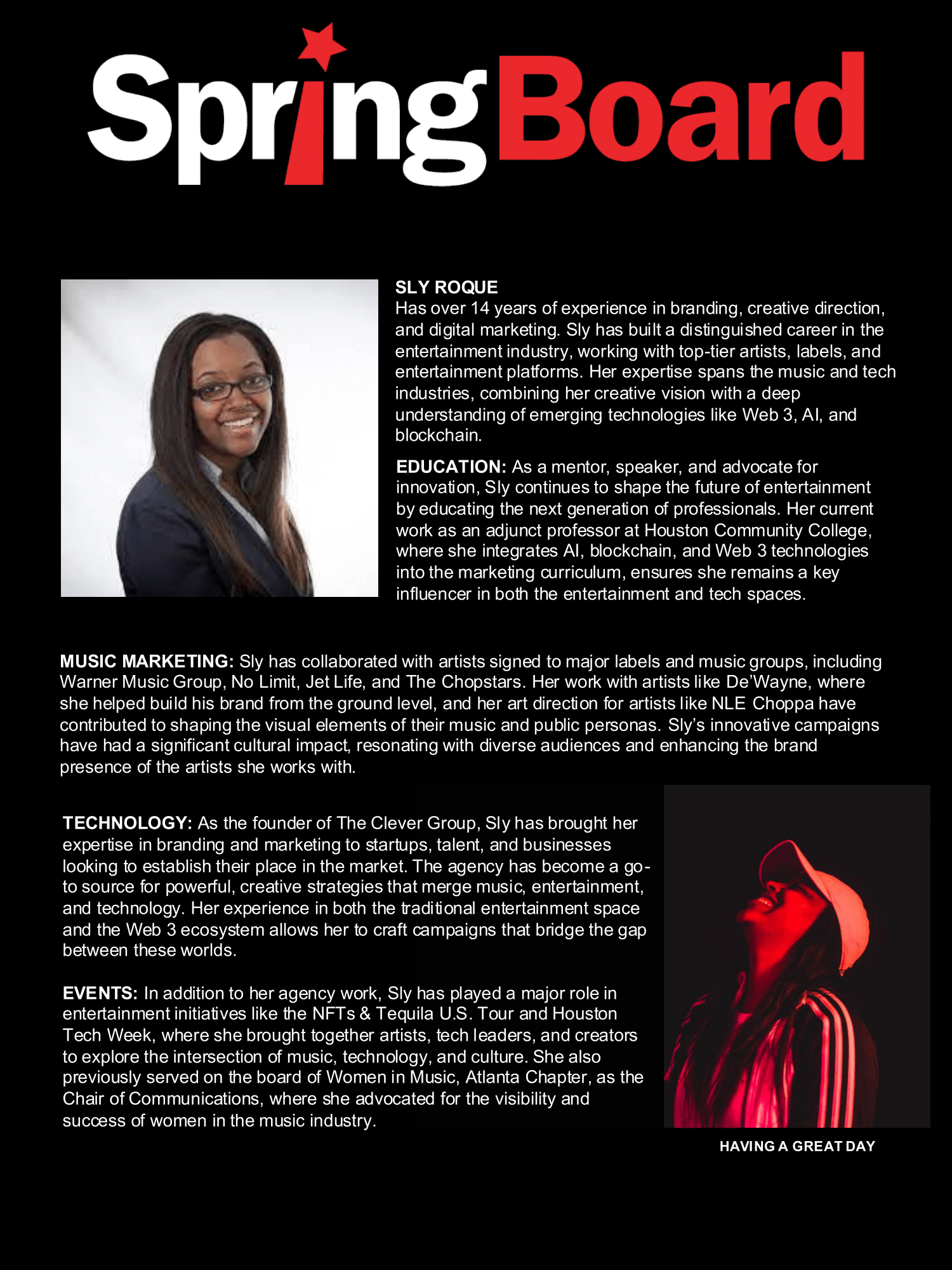 SpringBoard

SLY ROQUE
Has over 14 years of experience in branding, creative direction, and digital marketing. Sly has built a distinguished career in the entertainment industry, working with top-tier artists, labels, and entertainment platforms. Her expertise spans the music and tech industries, combining her creative vision with a deep understanding of emerging technologies like Web 3, AI, and blockchain.

EDUCATION: As a mentor, speaker, and advocate for innovation, Sly continues to shape the future of entertainment by educating the next generation of professionals. Her current work as an adjunct professor at Houston Community College, where she integrates AI, blockchain, and Web 3 technologies into the marketing curriculum, ensures she remains a key influencer in both the entertainment and tech spaces.

MUSIC MARKETING: Sly has collaborated with artists signed to major labels and music groups, including Warner Music Group, No Limit, Jet Life, and The Chopstars. Her work with artists like De'Wayne, where she helped build his brand from the ground level, and her art direction for artists like NLE Choppa have contributed to shaping the visual elements of their music and public personas. Sly's innovative campaigns have had a significant cultural impact, resonating with diverse audiences and enhancing the brand presence of the artists she works with.

TECHNOLOGY: As the founder of The Clever Group, Sly has brought her expertise in branding and marketing to startups, talent, and businesses looking to establish their place in the market. The agency has become a go-to source for powerful, creative strategies that merge music, entertainment, and technology. Her experience in both the traditional entertainment space and the Web 3 ecosystem allows her to craft campaigns that bridge the gap between these worlds.

EVENTS: In addition to her agency work, Sly has played a major role in entertainment initiatives like the NFTs & Tequila U.S. Tour and Houston Tech Week, where she brought together artists, tech leaders, and creators to explore the intersection of music, technology, and culture. She also previously served on the board of Women in Music, Atlanta Chapter, as the Chair of Communications, where she advocated for the visibility and success of women in the music industry.

HAVING A GREAT DAY